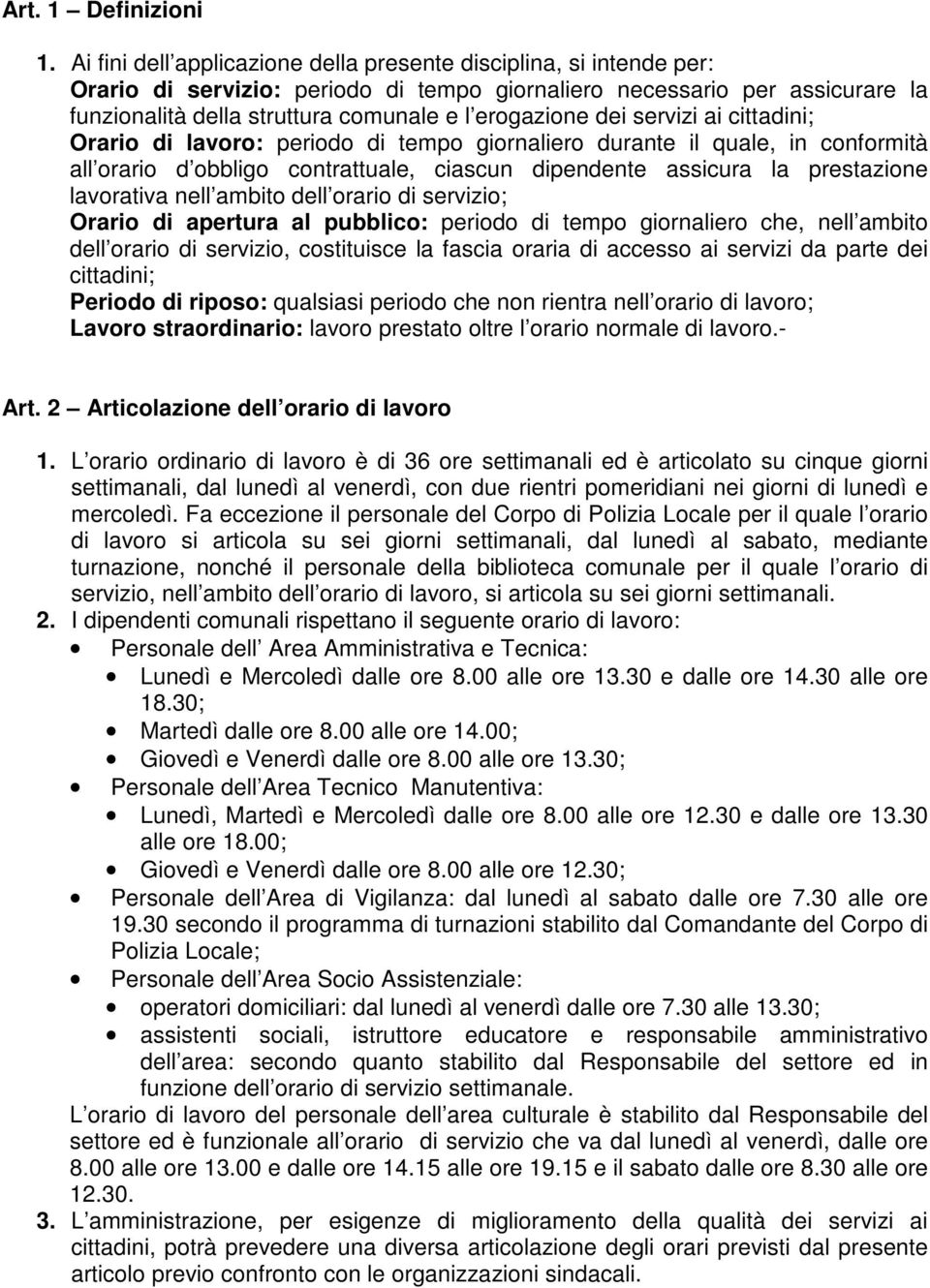 Art. 1 – Definizioni

1. Ai fini dell applicazione della presente disciplina, si intende per:
Orario di servizio: periodo di tempo giornaliero necessario per assicurare la funzionalità della struttura comunale e l erogazione dei servizi ai cittadini;
Orario di lavoro: periodo di tempo giornaliero durante il quale, in conformità all orario d obbligo contrattuale, ciascun dipendente assicura la prestazione lavorativa nell ambito dell orario di servizio;
Orario di apertura al pubblico: periodo di tempo giornaliero che, nell ambito dell orario di servizio, costituisce la fascia oraria di accesso ai servizi da parte dei cittadini;
Periodo di riposo: qualsiasi periodo che non rientra nell orario di lavoro;
Lavoro straordinario: lavoro prestato oltre l orario normale di lavoro.-

Art. 2 – Articolazione dell orario di lavoro

1. L orario ordinario di lavoro è di 36 ore settimanali ed è articolato su cinque giorni settimanali, dal lunedì al venerdì, con due rientri pomeridiani nei giorni di lunedì e mercoledì. Fa eccezione il personale del Corpo di Polizia Locale per il quale l orario di lavoro si articola su sei giorni settimanali, dal lunedì al sabato, mediante turnazione, nonché il personale della biblioteca comunale per il quale l orario di servizio, nell ambito dell orario di lavoro, si articola su sei giorni settimanali.
2. I dipendenti comunali rispettano il seguente orario di lavoro:
• Personale dell Area Amministrativa e Tecnica:
• Lunedì e Mercoledì dalle ore 8.00 alle ore 13.30 e dalle ore 14.30 alle ore 18.30;
• Martedì dalle ore 8.00 alle ore 14.00;
• Giovedì e Venerdì dalle ore 8.00 alle ore 13.30;
• Personale dell Area Tecnico Manutentiva:
• Lunedì, Martedì e Mercoledì dalle ore 8.00 alle ore 12.30 e dalle ore 13.30 alle ore 18.00;
• Giovedì e Venerdì dalle ore 8.00 alle ore 12.30;
• Personale dell Area di Vigilanza: dal lunedì al sabato dalle ore 7.30 alle ore 19.30 secondo il programma di turnazioni stabilito dal Comandante del Corpo di Polizia Locale;
• Personale dell Area Socio Assistenziale:
• operatori domiciliari: dal lunedì al venerdì dalle ore 7.30 alle 13.30;
• assistenti sociali, istruttore educatore e responsabile amministrativo dell area: secondo quanto stabilito dal Responsabile del settore ed in funzione dell orario di servizio settimanale.
L orario di lavoro del personale dell area culturale è stabilito dal Responsabile del settore ed è funzionale all orario di servizio che va dal lunedì al venerdì, dalle ore 8.00 alle ore 13.00 e dalle ore 14.15 alle ore 19.15 e il sabato dalle ore 8.30 alle ore 12.30.
3. L amministrazione, per esigenze di miglioramento della qualità dei servizi ai cittadini, potrà prevedere una diversa articolazione degli orari previsti dal presente articolo previo confronto con le organizzazioni sindacali.